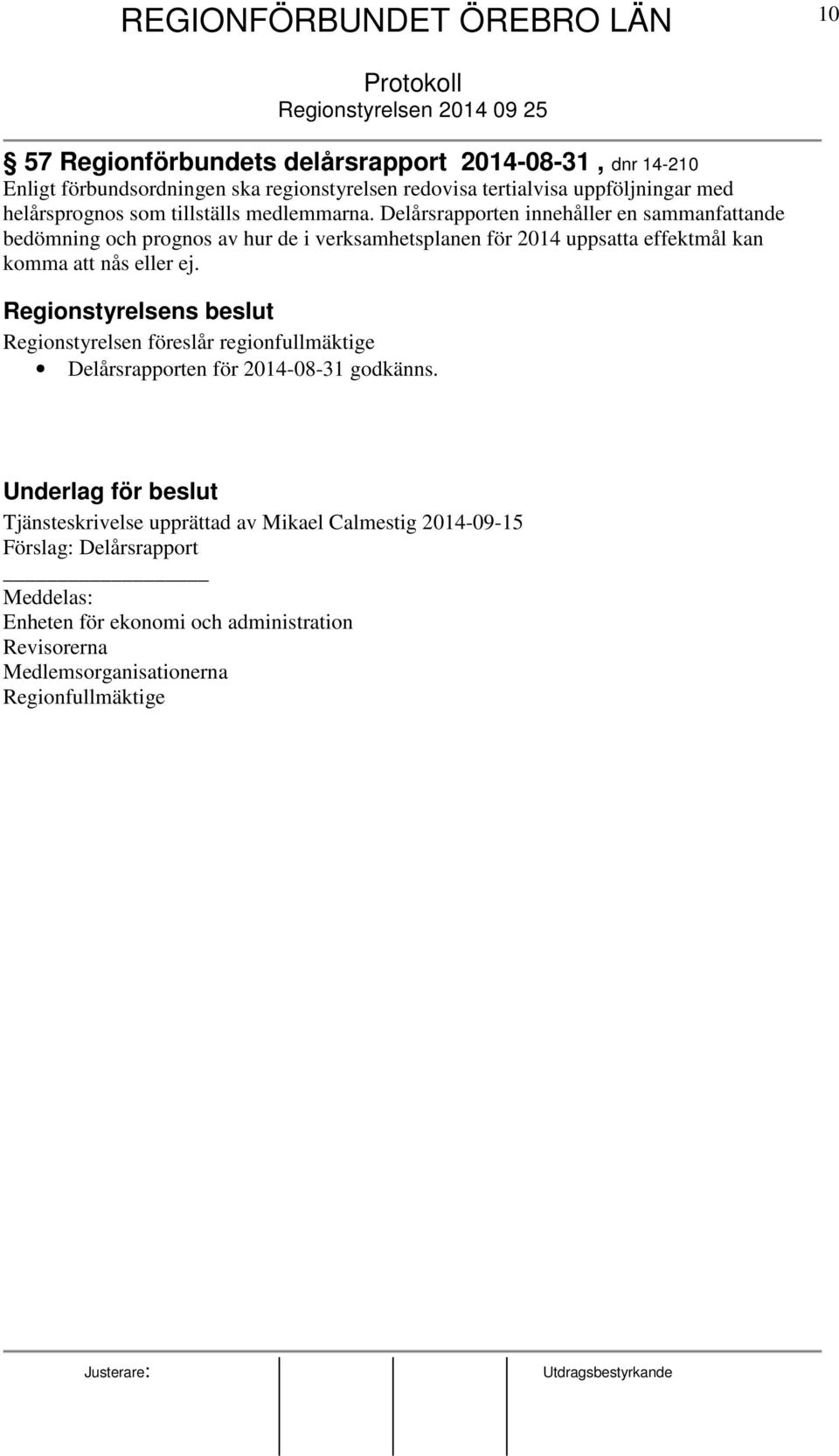 REGIONFÖRBUNDET ÖREBRO LÄN 10

Protokoll
Regionstyrelsen 2014 09 25

§ 57 Regionförbundets delårsrapport 2014-08-31, dnr 14-210
Enligt förbundsordningen ska regionstyrelsen redovisa tertialvisa uppföljningar med helårsprognos som tillställs medlemmarna. Delårsrapporten innehåller en sammanfattande bedömning och prognos av hur de i verksamhetsplanen för 2014 uppsatta effektmål kan komma att nås eller ej.

Regionstyrelsens beslut
Regionstyrelsen föreslår regionfullmäktige
• Delårsrapporten för 2014-08-31 godkänns.

Underlag för beslut
Tjänsteskrivelse upprättad av Mikael Calmestig 2014-09-15
Förslag: Delårsrapport

Meddelas:
Enheten för ekonomi och administration
Revisorerna
Medlemsorganisationerna
Regionfullmäktige

Justerare: Utdragsbestyrkande